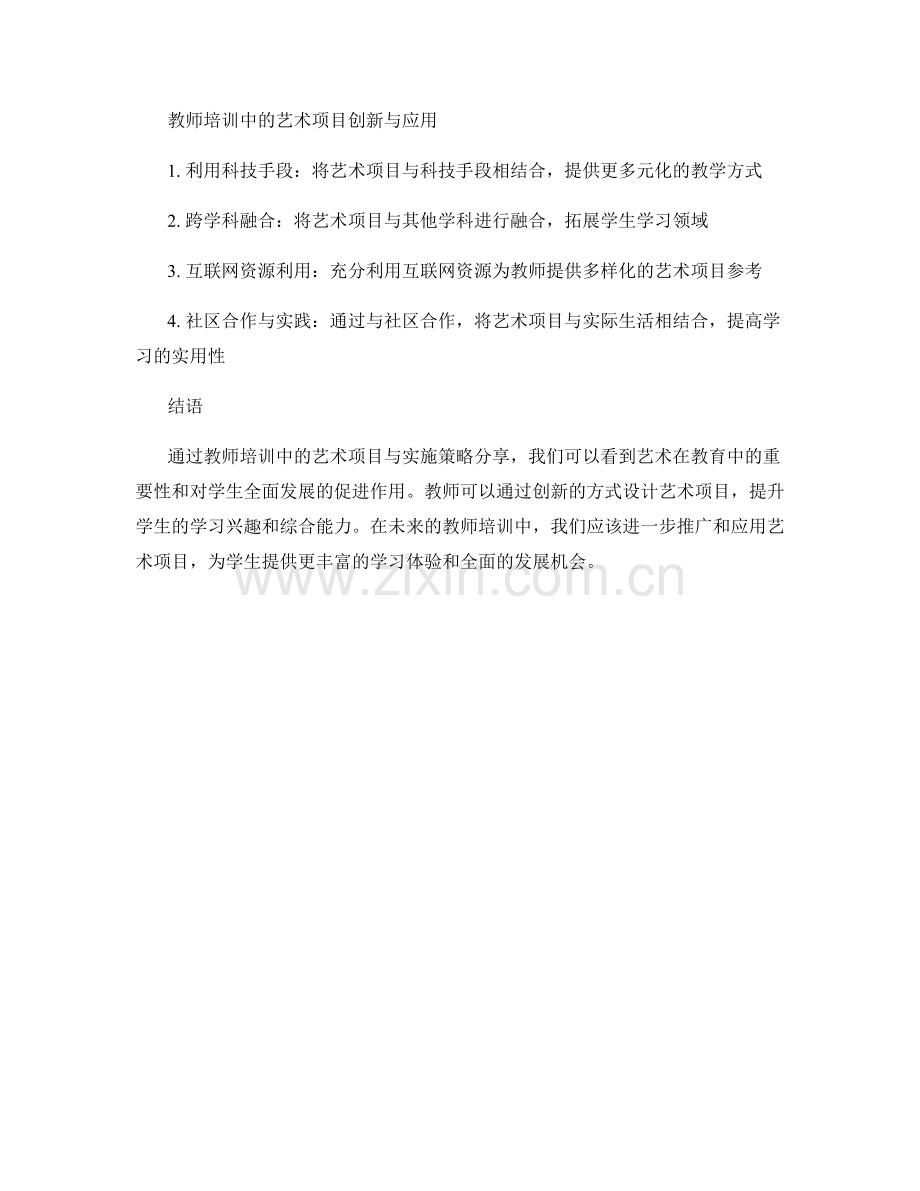 教师培训中的艺术项目创新与应用

1. 利用科技手段：将艺术项目与科技手段相结合，提供更多元化的教学方式

2. 跨学科融合：将艺术项目与其他学科进行融合，拓展学生学习领域

3. 互联网资源利用：充分利用互联网资源为教师提供多样化的艺术项目参考

4. 社区合作与实践：通过与社区合作，将艺术项目与实际生活相结合，提高学习的实用性

结语

通过教师培训中的艺术项目与实施策略分享，我们可以看到艺术在教育中的重要性和对学生全面发展的促进作用。教师可以通过创新的方式设计艺术项目，提升学生的学习兴趣和综合能力。在未来的教师培训中，我们应该进一步推广和应用艺术项目，为学生提供更丰富的学习体验和全面的发展机会。

www.zixin.com.cn